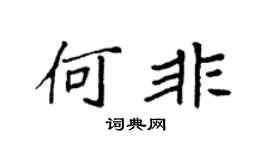 何非

词典网